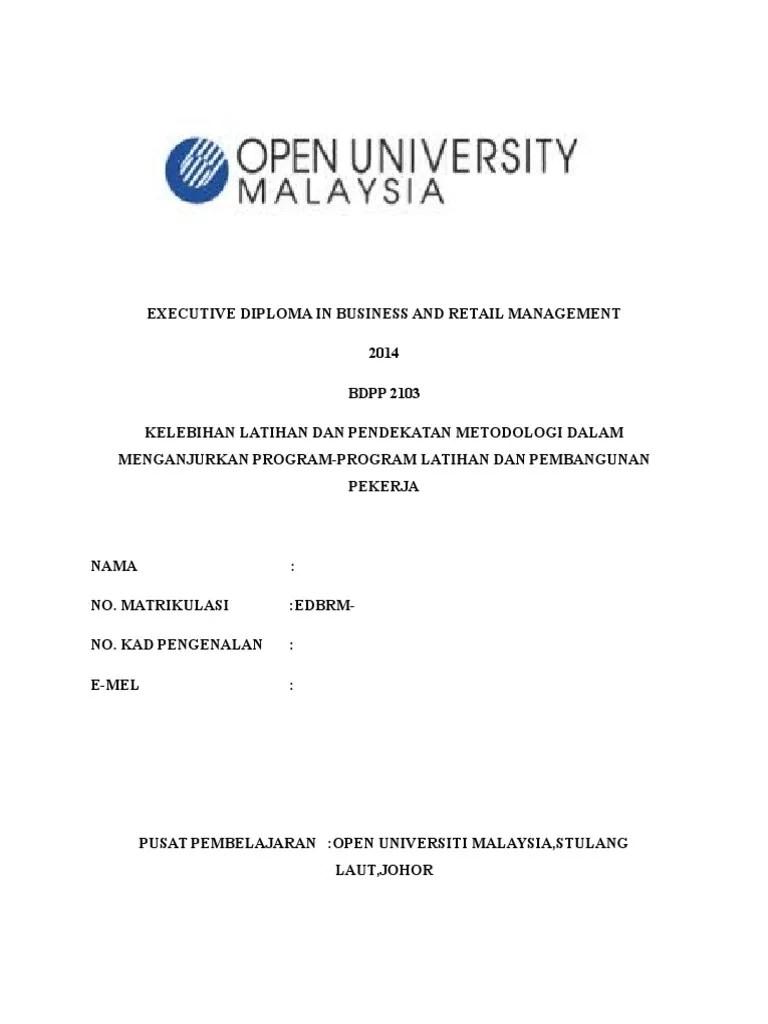 OPEN UNIVERSITY
MALAYSIA

EXECUTIVE DIPLOMA IN BUSINESS AND RETAIL MANAGEMENT

2014

BDPP 2103

KELEBIHAN LATIHAN DAN PENDEKATAN METODOLOGI DALAM MENGANJURKAN PROGRAM-PROGRAM LATIHAN DAN PEMBANGUNAN PEKERJA

NAMA :

NO. MATRIKULASI :EDBRM-

NO. KAD PENGENALAN :

E-MEL :

PUSAT PEMBELAJARAN :OPEN UNIVERSITI MALAYSIA,STULANG LAUT,JOHOR